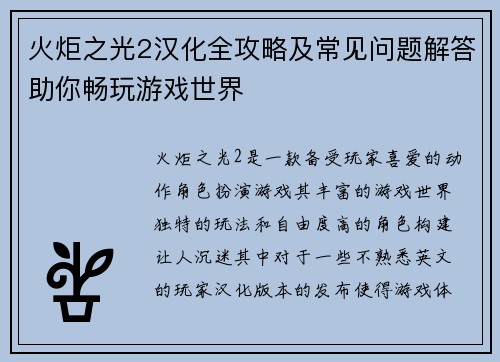 火炬之光2汉化全攻略及常见问题解答助你畅玩游戏世界

火炬之光2是一款备受玩家喜爱的动作角色扮演游戏其丰富的游戏世界独特的玩法和自由度高的角色构建让人沉迷其中对于一些不熟悉英文的玩家汉化版本的发布使得游戏体